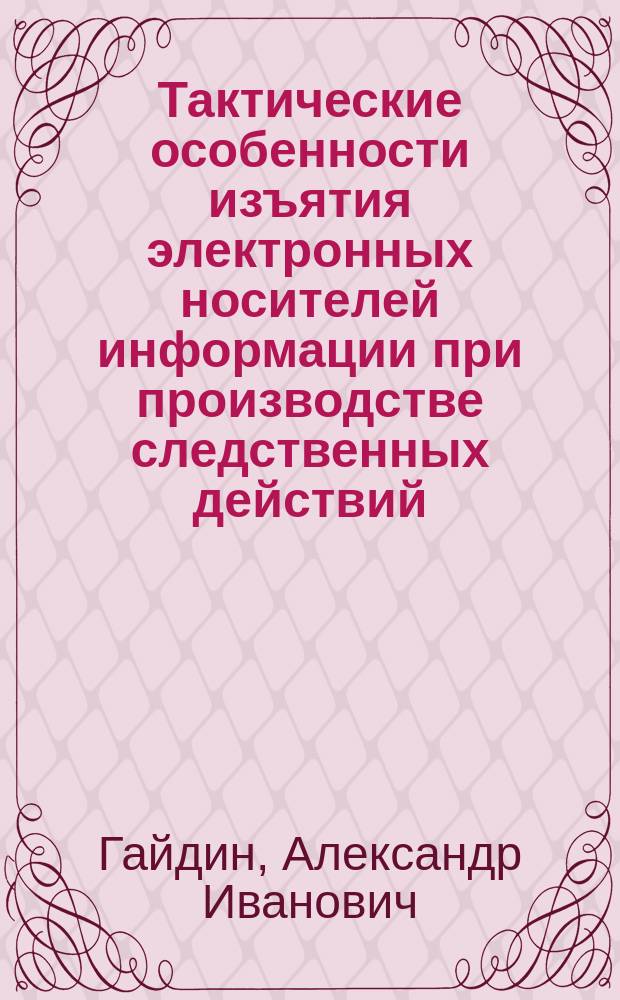 Тактические особенности изъятия электронных носителей информации при производстве следственных действий

Гайдин, Александр Иванович